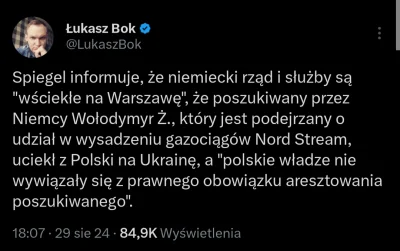 Łukasz Bok
@LukaszBok

Spiegel informuje, że niemiecki rząd i służby są "wściekłe na Warszawę", że poszukiwany przez Niemcy Wołodymyr Ż., który jest podejrzany o udział w wysadzeniu gazociągów Nord Stream, uciekł z Polski na Ukrainę, a "polskie władze nie wywiązały się z prawnego obowiązku aresztowania poszukiwanego".

18:07 · 29 sie 24 · 84,9K Wyświetlenia